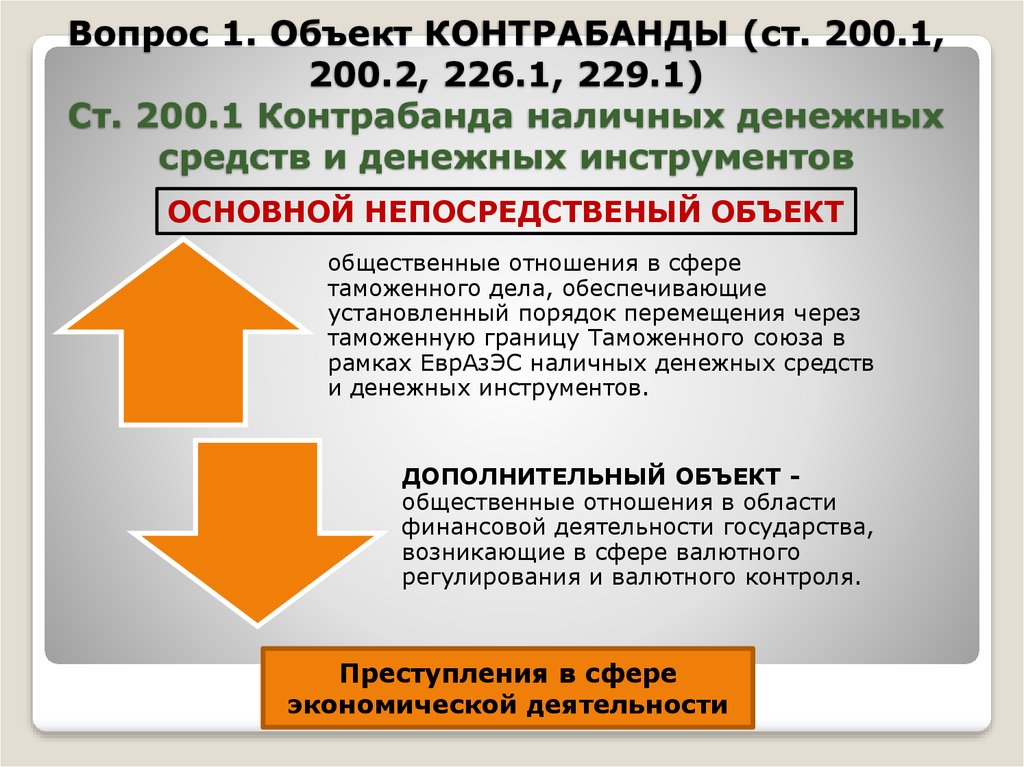 Вопрос 1. Объект КОНТРАБАНДЫ (ст. 200.1, 200.2, 226.1, 229.1)
Ст. 200.1 Контрабанда наличных денежных средств и денежных инструментов

ОСНОВНОЙ НЕПОСРЕДСТВЕНЫЙ ОБЪЕКТ

общественные отношения в сфере таможенного дела, обеспечивающие установленный порядок перемещения через таможенную границу Таможенного союза в рамках ЕврАзЭС наличных денежных средств и денежных инструментов.

ДОПОЛНИТЕЛЬНЫЙ ОБЪЕКТ - общественные отношения в области финансовой деятельности государства, возникающие в сфере валютного регулирования и валютного контроля.

Преступления в сфере экономической деятельности